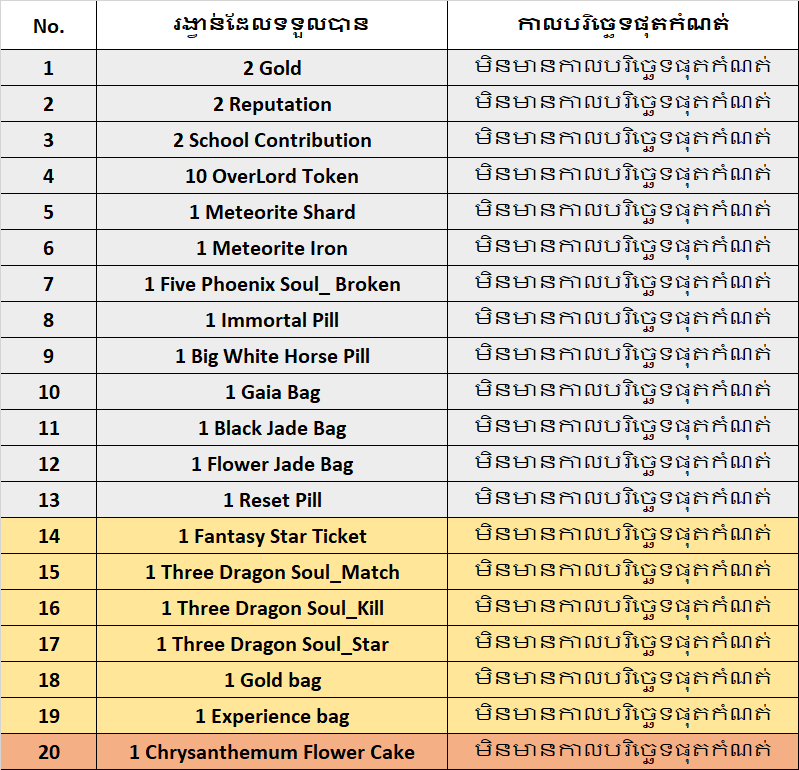 | No. | រង្វាន់ដែលទទួលបាន | កាលបរិច្ឆេទផុតកំណត់ |
|---|---|---|
| 1 | 2 Gold | មិនមានកាលបរិច្ឆេទផុតកំណត់ |
| 2 | 2 Reputation | មិនមានកាលបរិច្ឆេទផុតកំណត់ |
| 3 | 2 School Contribution | មិនមានកាលបរិច្ឆេទផុតកំណត់ |
| 4 | 10 OverLord Token | មិនមានកាលបរិច្ឆេទផុតកំណត់ |
| 5 | 1 Meteorite Shard | មិនមានកាលបរិច្ឆេទផុតកំណត់ |
| 6 | 1 Meteorite Iron | មិនមានកាលបរិច្ឆេទផុតកំណត់ |
| 7 | 1 Five Phoenix Soul_ Broken | មិនមានកាលបរិច្ឆេទផុតកំណត់ |
| 8 | 1 Immortal Pill | មិនមានកាលបរិច្ឆេទផុតកំណត់ |
| 9 | 1 Big White Horse Pill | មិនមានកាលបរិច្ឆេទផុតកំណត់ |
| 10 | 1 Gaia Bag | មិនមានកាលបរិច្ឆេទផុតកំណត់ |
| 11 | 1 Black Jade Bag | មិនមានកាលបរិច្ឆេទផុតកំណត់ |
| 12 | 1 Flower Jade Bag | មិនមានកាលបរិច្ឆេទផុតកំណត់ |
| 13 | 1 Reset Pill | មិនមានកាលបរិច្ឆេទផុតកំណត់ |
| 14 | 1 Fantasy Star Ticket | មិនមានកាលបរិច្ឆេទផុតកំណត់ |
| 15 | 1 Three Dragon Soul_Match | មិនមានកាលបរិច្ឆេទផុតកំណត់ |
| 16 | 1 Three Dragon Soul_Kill | មិនមានកាលបរិច្ឆេទផុតកំណត់ |
| 17 | 1 Three Dragon Soul_Star | មិនមានកាលបរិច្ឆេទផុតកំណត់ |
| 18 | 1 Gold bag | មិនមានកាលបរិច្ឆេទផុតកំណត់ |
| 19 | 1 Experience bag | មិនមានកាលបរិច្ឆេទផុតកំណត់ |
| 20 | 1 Chrysanthemum Flower Cake | មិនមានកាលបរិច្ឆេទផុតកំណត់ |